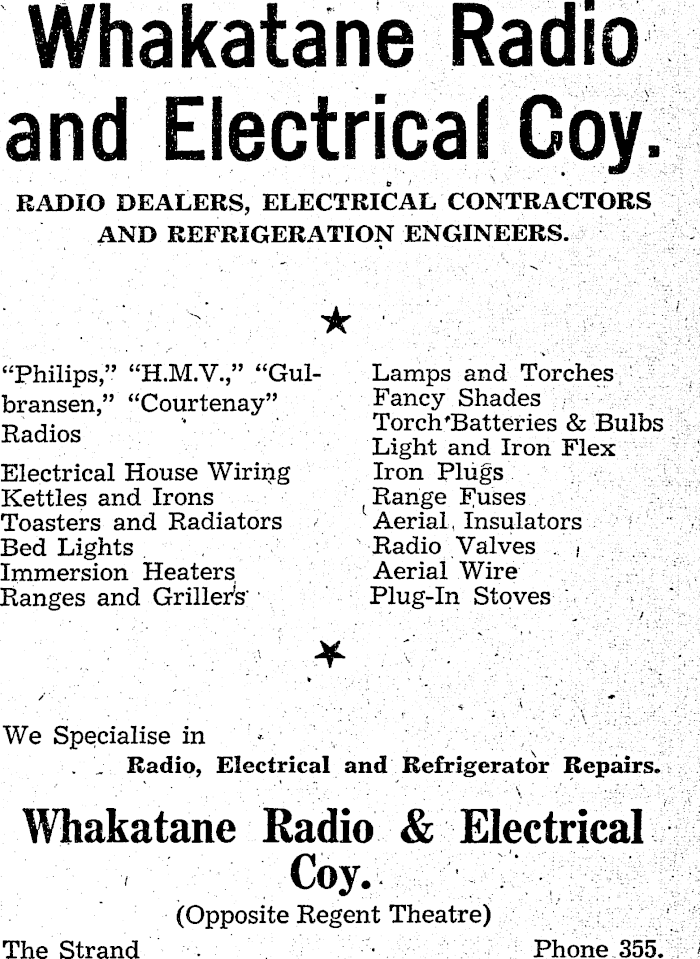 Whakatane Radio and Electrical Coy.

RADIO DEALERS, ELECTRICAL CONTRACTORS AND REFRIGERATION ENGINEERS.

★

"Philips," "H.M.V.," "Gulbransen," "Courtenay" Radios

Electrical House Wiring
Kettles and Irons
Toasters and Radiators
Bed Lights
Immersion Heaters
Ranges and Grillers

Lamps and Torches
Fancy Shades
Torch Batteries & Bulbs
Light and Iron Flex
Iron Plugs
Range Fuses
Aerial Insulators
Radio Valves
Aerial Wire
Plug-In Stoves

★

We Specialise in
Radio, Electrical and Refrigerator Repairs.

Whakatane Radio & Electrical Coy.
(Opposite Regent Theatre)
The Strand
Phone 355.